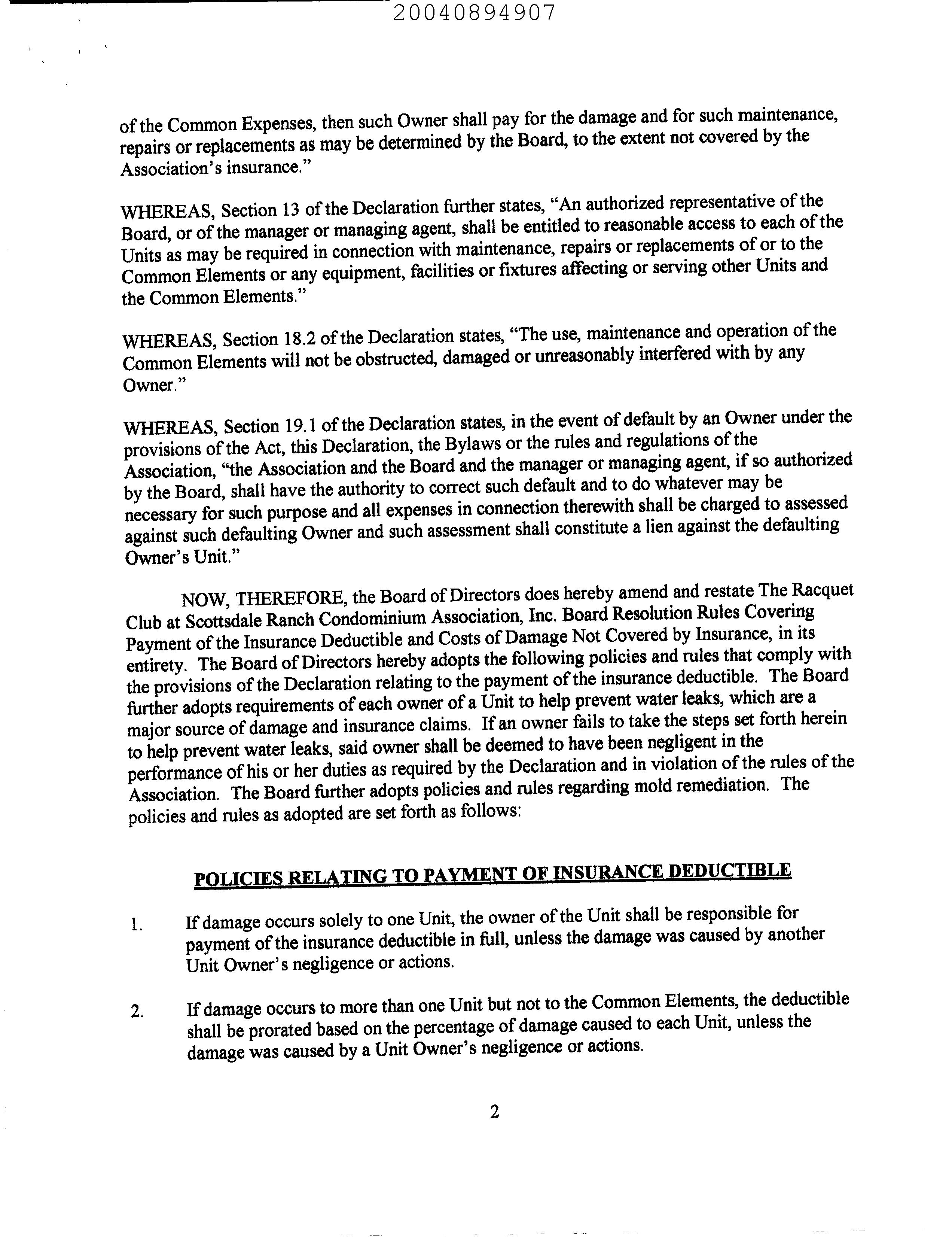 20040894907

of the Common Expenses, then such Owner shall pay for the damage and for such maintenance, repairs or replacements as may be determined by the Board, to the extent not covered by the Association's insurance."

WHEREAS, Section 13 of the Declaration further states, "An authorized representative of the Board, or of the manager or managing agent, shall be entitled to reasonable access to each of the Units as may be required in connection with maintenance, repairs or replacements of or to the Common Elements or any equipment, facilities or fixtures affecting or serving other Units and the Common Elements."

WHEREAS, Section 18.2 of the Declaration states, "The use, maintenance and operation of the Common Elements will not be obstructed, damaged or unreasonably interfered with by any Owner."

WHEREAS, Section 19.1 of the Declaration states, in the event of default by an Owner under the provisions of the Act, this Declaration, the Bylaws or the rules and regulations of the Association, "the Association and the Board and the manager or managing agent, if so authorized by the Board, shall have the authority to correct such default and to do whatever may be necessary for such purpose and all expenses in connection therewith shall be charged to assessed against such defaulting Owner and such assessment shall constitute a lien against the defaulting Owner's Unit."

NOW, THEREFORE, the Board of Directors does hereby amend and restate The Racquet Club at Scottsdale Ranch Condominium Association, Inc. Board Resolution Rules Covering Payment of the Insurance Deductible and Costs of Damage Not Covered by Insurance, in its entirety. The Board of Directors hereby adopts the following policies and rules that comply with the provisions of the Declaration relating to the payment of the insurance deductible. The Board further adopts requirements of each owner of a Unit to help prevent water leaks, which are a major source of damage and insurance claims. If an owner fails to take the steps set forth herein to help prevent water leaks, said owner shall be deemed to have been negligent in the performance of his or her duties as required by the Declaration and in violation of the rules of the Association. The Board further adopts policies and rules regarding mold remediation. The policies and rules as adopted are set forth as follows:

POLICIES RELATING TO PAYMENT OF INSURANCE DEDUCTIBLE

1. If damage occurs solely to one Unit, the owner of the Unit shall be responsible for payment of the insurance deductible in full, unless the damage was caused by another Unit Owner's negligence or actions.

2. If damage occurs to more than one Unit but not to the Common Elements, the deductible shall be prorated based on the percentage of damage caused to each Unit, unless the damage was caused by a Unit Owner's negligence or actions.

2